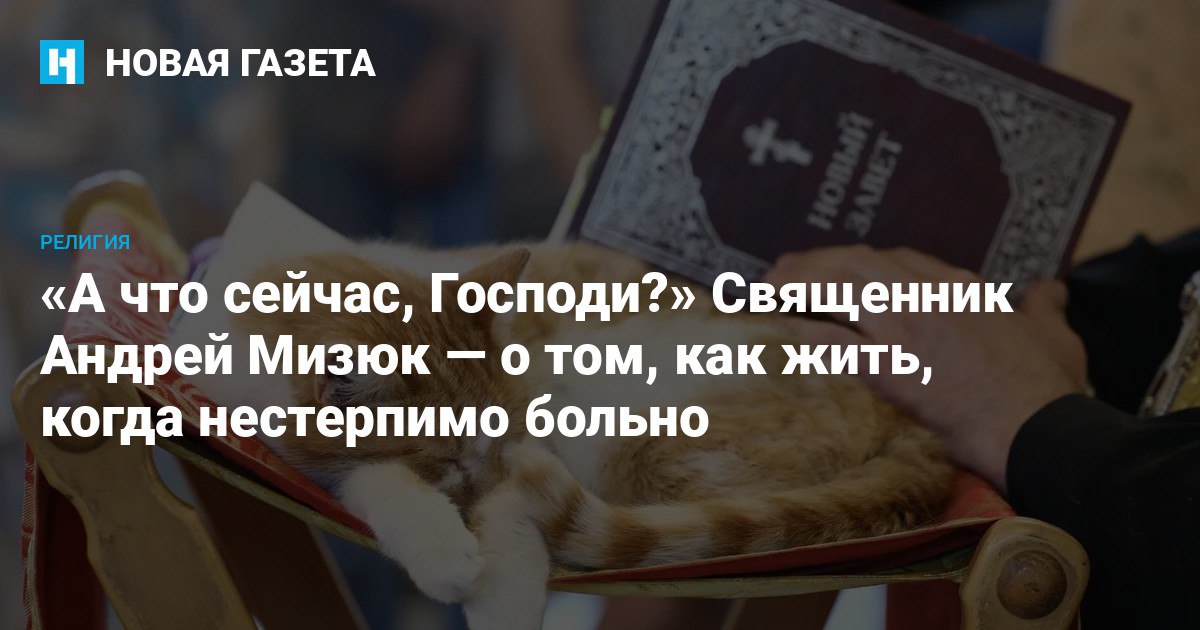 НОВАЯ ГАЗЕТА

НОВЫЙ ЗАВЕТ

РЕЛИГИЯ

«А что сейчас, Господи?» Священник Андрей Мизюк — о том, как жить, когда нестерпимо больно